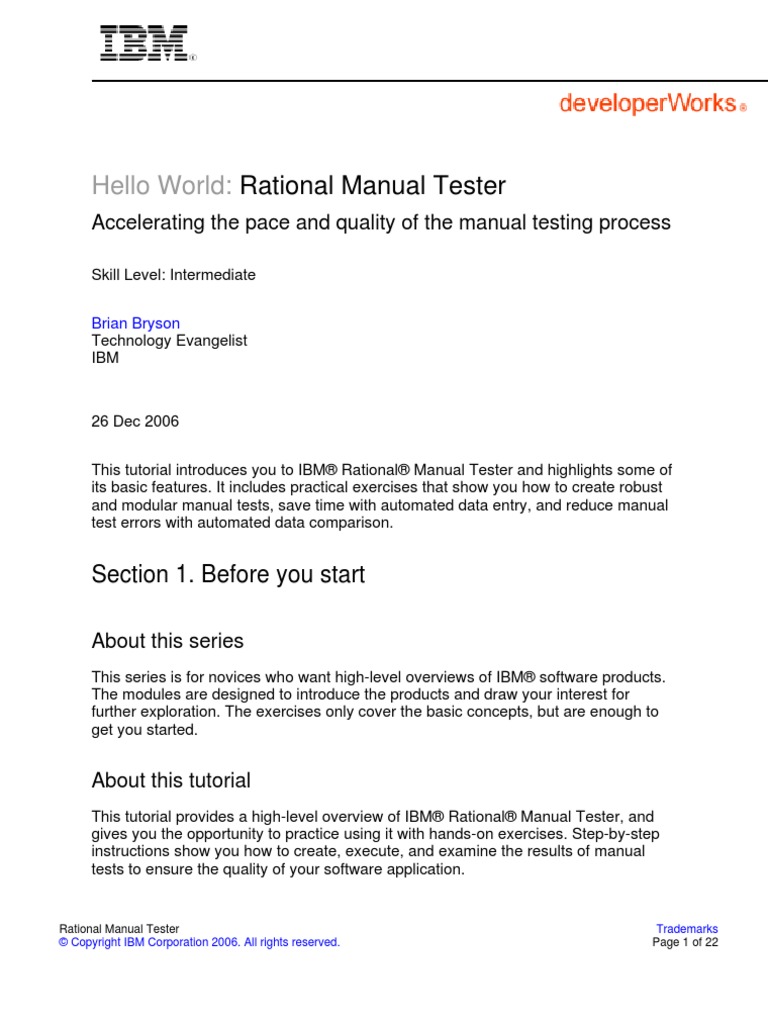 IBM®

developerWorks®

Hello World: Rational Manual Tester

Accelerating the pace and quality of the manual testing process

Skill Level: Intermediate

Brian Bryson
Technology Evangelist
IBM

26 Dec 2006

This tutorial introduces you to IBM® Rational® Manual Tester and highlights some of its basic features. It includes practical exercises that show you how to create robust and modular manual tests, save time with automated data entry, and reduce manual test errors with automated data comparison.

Section 1. Before you start

About this series

This series is for novices who want high-level overviews of IBM® software products. The modules are designed to introduce the products and draw your interest for further exploration. The exercises only cover the basic concepts, but are enough to get you started.

About this tutorial

This tutorial provides a high-level overview of IBM® Rational® Manual Tester, and gives you the opportunity to practice using it with hands-on exercises. Step-by-step instructions show you how to create, execute, and examine the results of manual tests to ensure the quality of your software application.

Rational Manual Tester
© Copyright IBM Corporation 2006. All rights reserved.

Trademarks
Page 1 of 22